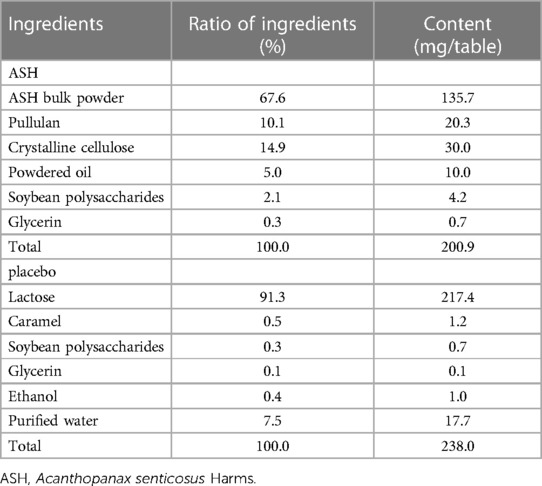 | Ingredients | Ratio of ingredients (%) | Content (mg/table) |
|---|---|---|
| ASH | | |
| ASH bulk powder | 67.6 | 135.7 |
| Pullulan | 10.1 | 20.3 |
| Crystalline cellulose | 14.9 | 30.0 |
| Powdered oil | 5.0 | 10.0 |
| Soybean polysaccharides | 2.1 | 4.2 |
| Glycerin | 0.3 | 0.7 |
| Total | 100.0 | 200.9 |
| placebo | | |
| Lactose | 91.3 | 217.4 |
| Caramel | 0.5 | 1.2 |
| Soybean polysaccharides | 0.3 | 0.7 |
| Glycerin | 0.1 | 0.1 |
| Ethanol | 0.4 | 1.0 |
| Purified water | 7.5 | 17.7 |
| Total | 100.0 | 238.0 |

ASH, Acanthopanax senticosus Harms.